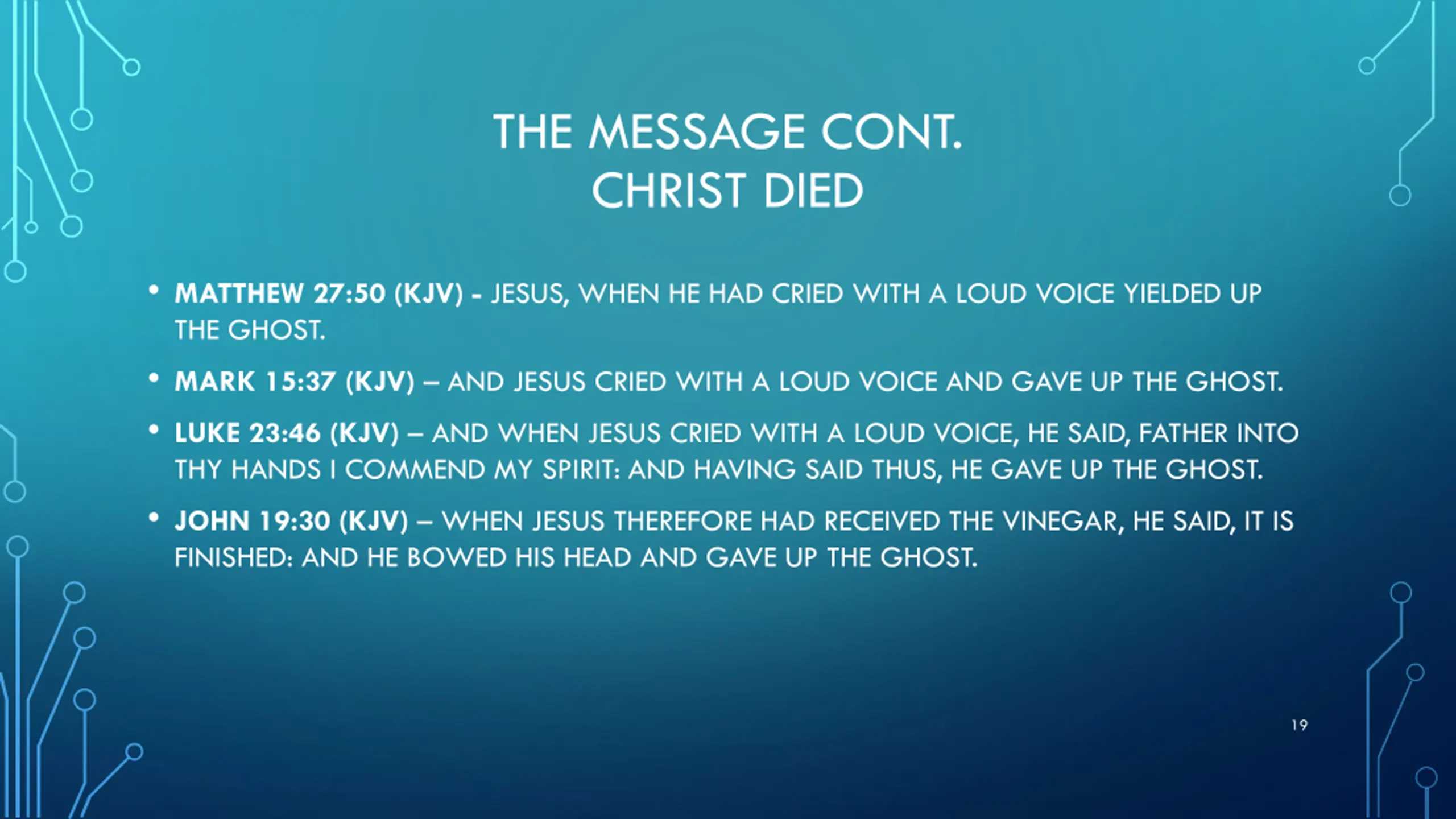 THE MESSAGE CONT.
CHRIST DIED

• MATTHEW 27:50 (KJV) - JESUS, WHEN HE HAD CRIED WITH A LOUD VOICE YIELDED UP THE GHOST.

• MARK 15:37 (KJV) – AND JESUS CRIED WITH A LOUD VOICE AND GAVE UP THE GHOST.

• LUKE 23:46 (KJV) – AND WHEN JESUS CRIED WITH A LOUD VOICE, HE SAID, FATHER INTO THY HANDS I COMMEND MY SPIRIT: AND HAVING SAID THUS, HE GAVE UP THE GHOST.

• JOHN 19:30 (KJV) – WHEN JESUS THEREFORE HAD RECEIVED THE VINEGAR, HE SAID, IT IS FINISHED: AND HE BOWED HIS HEAD AND GAVE UP THE GHOST.

19